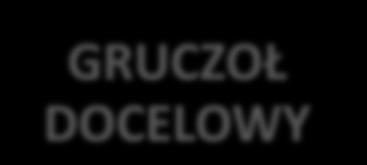 GRUCZOŁ DOCELOWY